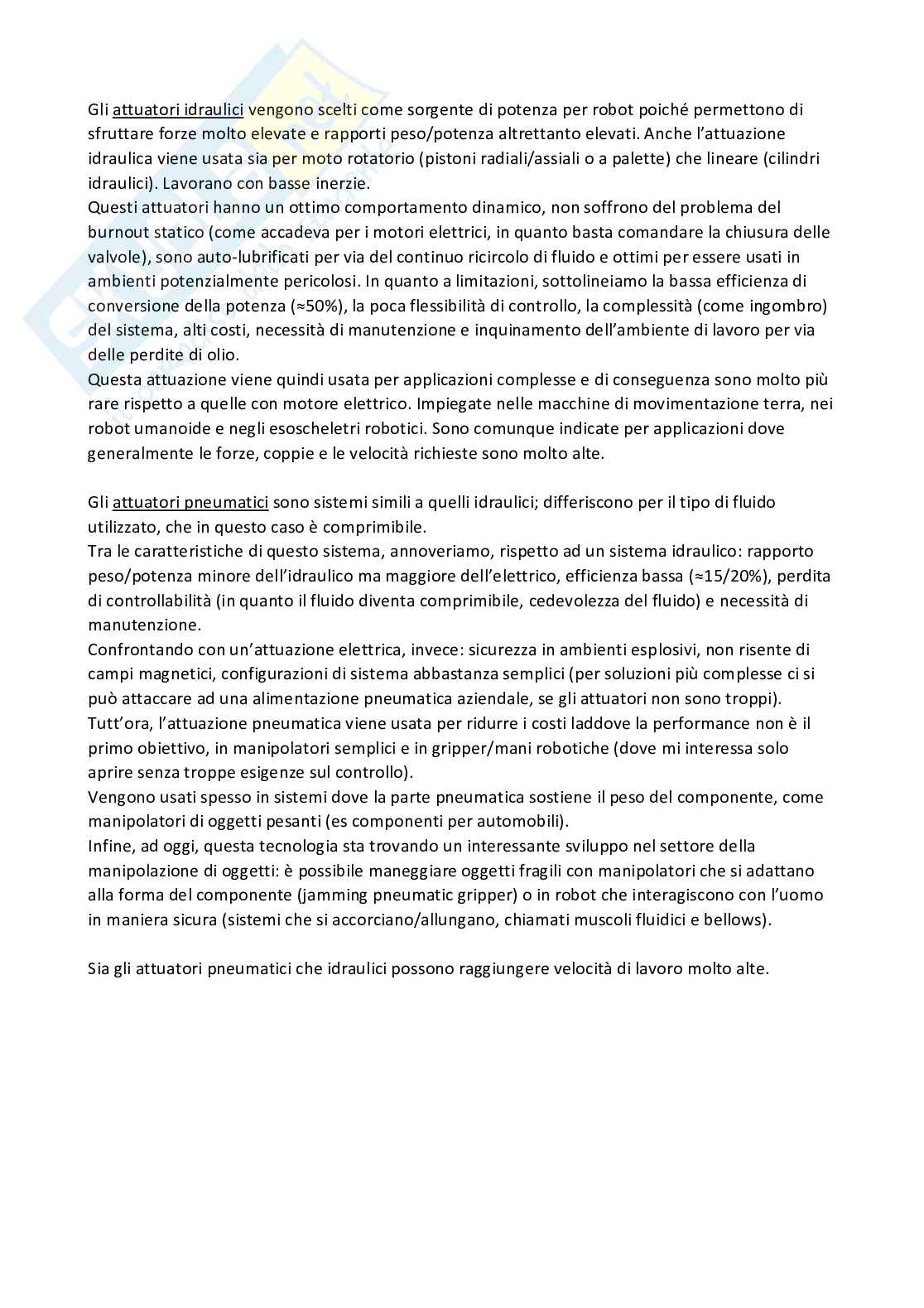 Gli attuatori idraulici vengono scelti come sorgente di potenza per robot poiché permettono di sfruttare forze molto elevate e rapporti peso/potenza altrettanto elevati. Anche l'attuazione idraulica viene usata sia per moto rotatorio (pistoni radiali/assiali o a palette) che lineare (cilindri idraulici). Lavorano con basse inerzie.
Questi attuatori hanno un ottimo comportamento dinamico, non soffrono del problema del burnout statico (come accadeva per i motori elettrici, in quanto basta comandare la chiusura delle valvole), sono auto-lubrificati per via del continuo ricircolo di fluido e ottimi per essere usati in ambienti potenzialmente pericolosi. In quanto a limitazioni, sottolineiamo la bassa efficienza di conversione della potenza (≈50%), la poca flessibilità di controllo, la complessità (come ingombro) del sistema, alti costi, necessità di manutenzione e inquinamento dell'ambiente di lavoro per via delle perdite di olio.
Questa attuazione viene quindi usata per applicazioni complesse e di conseguenza sono molto più rare rispetto a quelle con motore elettrico. Impiegate nelle macchine di movimentazione terra, nei robot umanoide e negli esoscheletri robotici. Sono comunque indicate per applicazioni dove generalmente le forze, coppie e le velocità richieste sono molto alte.

Gli attuatori pneumatici sono sistemi simili a quelli idraulici; differiscono per il tipo di fluido utilizzato, che in questo caso è comprimibile.
Tra le caratteristiche di questo sistema, annoveriamo, rispetto ad un sistema idraulico: rapporto peso/potenza minore dell'idraulico ma maggiore dell'elettrico, efficienza bassa (≈15/20%), perdita di controllabilità (in quanto il fluido diventa comprimibile, cedevolezza del fluido) e necessità di manutenzione.
Confrontando con un'attuazione elettrica, invece: sicurezza in ambienti esplosivi, non risente di campi magnetici, configurazioni di sistema abbastanza semplici (per soluzioni più complesse ci si può attaccare ad una alimentazione pneumatica aziendale, se gli attuatori non sono troppi).
Tutt'ora, l'attuazione pneumatica viene usata per ridurre i costi laddove la performance non è il primo obiettivo, in manipolatori semplici e in gripper/mani robotiche (dove mi interessa solo aprire senza troppe esigenze sul controllo).
Vengono usati spesso in sistemi dove la parte pneumatica sostiene il peso del componente, come manipolatori di oggetti pesanti (es componenti per automobili).
Infine, ad oggi, questa tecnologia sta trovando un interessante sviluppo nel settore della manipolazione di oggetti: è possibile maneggiare oggetti fragili con manipolatori che si adattano alla forma del componente (jamming pneumatic gripper) o in robot che interagiscono con l'uomo in maniera sicura (sistemi che si accorciano/allungano, chiamati muscoli fluidici e bellows).

Sia gli attuatori pneumatici che idraulici possono raggiungere velocità di lavoro molto alte.